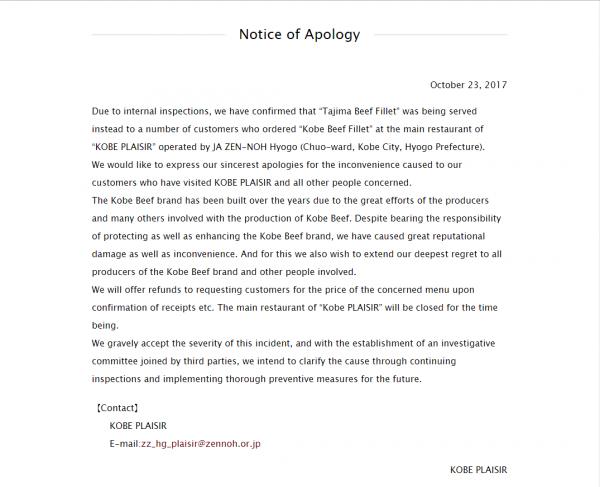 Notice of Apology

October 23, 2017

Due to internal inspections, we have confirmed that "Tajima Beef Fillet" was being served instead to a number of customers who ordered "Kobe Beef Fillet" at the main restaurant of "KOBE PLAISIR" operated by JA ZEN-NOH Hyogo (Chuo-ward, Kobe City, Hyogo Prefecture).
We would like to express our sincerest apologies for the inconvenience caused to our customers who have visited KOBE PLAISIR and all other people concerned.
The Kobe Beef brand has been built over the years due to the great efforts of the producers and many others involved with the production of Kobe Beef. Despite bearing the responsibility of protecting as well as enhancing the Kobe Beef brand, we have caused great reputational damage as well as inconvenience. And for this we also wish to extend our deepest regret to all producers of the Kobe Beef brand and other people involved.
We will offer refunds to requesting customers for the price of the concerned menu upon confirmation of receipts etc. The main restaurant of "Kobe PLAISIR" will be closed for the time being.
We gravely accept the severity of this incident, and with the establishment of an investigative committee joined by third parties, we intend to clarify the cause through continuing inspections and implementing thorough preventive measures for the future.

【Contact】
KOBE PLAISIR
E-mail:zz_hg_plaisir@zennoh.or.jp

KOBE PLAISIR